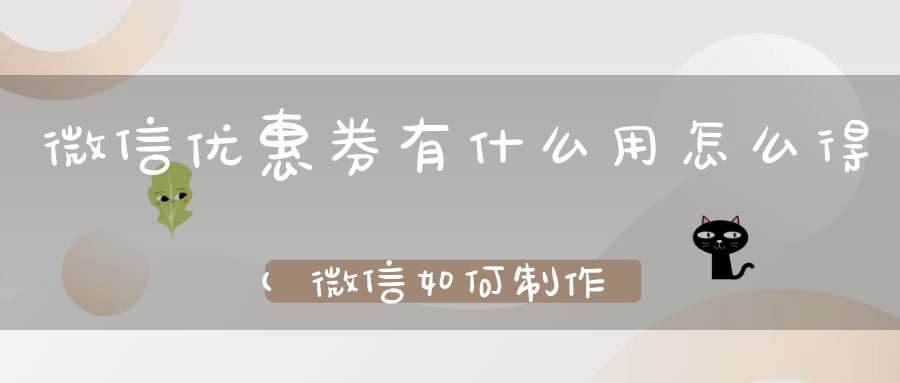 微信优惠券有什么用怎么得

（微信如何制作